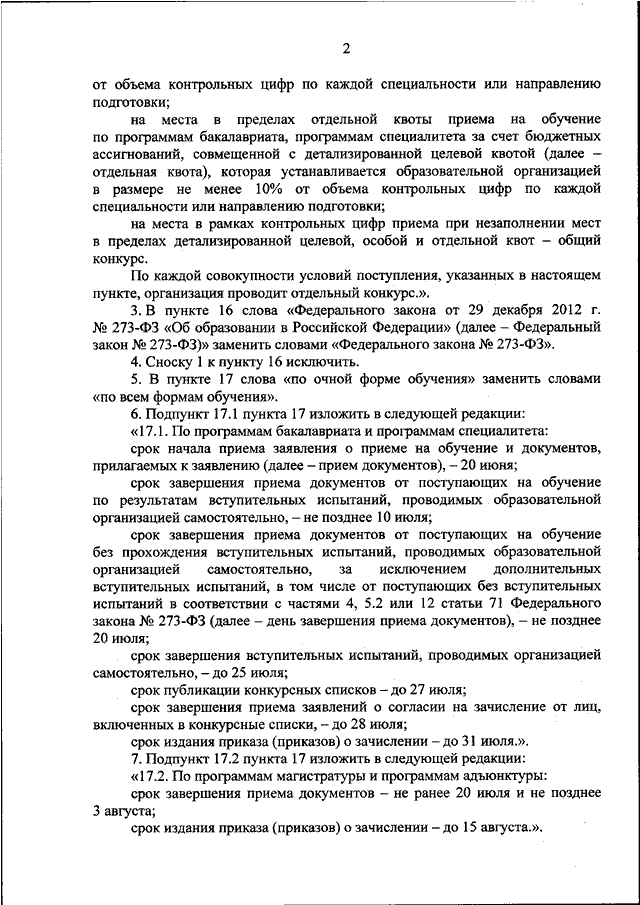 2

от объема контрольных цифр по каждой специальности или направлению подготовки;

на места в пределах отдельной квоты приема на обучение по программам бакалавриата, программам специалитета за счет бюджетных ассигнований, совмещенной с детализированной целевой квотой (далее – отдельная квота), которая устанавливается образовательной организацией в размере не менее 10% от объема контрольных цифр по каждой специальности или направлению подготовки;

на места в рамках контрольных цифр приема при незаполнении мест в пределах детализированной целевой, особой и отдельной квот – общий конкурс.

По каждой совокупности условий поступления, указанных в настоящем пункте, организация проводит отдельный конкурс.».

3. В пункте 16 слова «Федерального закона от 29 декабря 2012 г. № 273-ФЗ «Об образовании в Российской Федерации» (далее – Федеральный закон № 273-ФЗ)» заменить словами «Федерального закона № 273-ФЗ».

4. Сноску 1 к пункту 16 исключить.

5. В пункте 17 слова «по очной форме обучения» заменить словами «по всем формам обучения».

6. Подпункт 17.1 пункта 17 изложить в следующей редакции:

«17.1. По программам бакалавриата и программам специалитета:

срок начала приема заявления о приеме на обучение и документов, прилагаемых к заявлению (далее – прием документов), – 20 июня;

срок завершения приема документов от поступающих на обучение по результатам вступительных испытаний, проводимых образовательной организацией самостоятельно, – не позднее 10 июля;

срок завершения приема документов от поступающих на обучение без прохождения вступительных испытаний, проводимых образовательной организацией самостоятельно, за исключением дополнительных вступительных испытаний, в том числе от поступающих без вступительных испытаний в соответствии с частями 4, 5.2 или 12 статьи 71 Федерального закона № 273-ФЗ (далее – день завершения приема документов), – не позднее 20 июля;

срок завершения вступительных испытаний, проводимых организацией самостоятельно, – до 25 июля;

срок публикации конкурсных списков – до 27 июля;

срок завершения приема заявлений о согласии на зачисление от лиц, включенных в конкурсные списки, – до 28 июля;

срок издания приказа (приказов) о зачислении – до 31 июля.».

7. Подпункт 17.2 пункта 17 изложить в следующей редакции:

«17.2. По программам магистратуры и программам адъюнктуры:

срок завершения приема документов – не ранее 20 июля и не позднее 3 августа;

срок издания приказа (приказов) о зачислении – до 15 августа.».